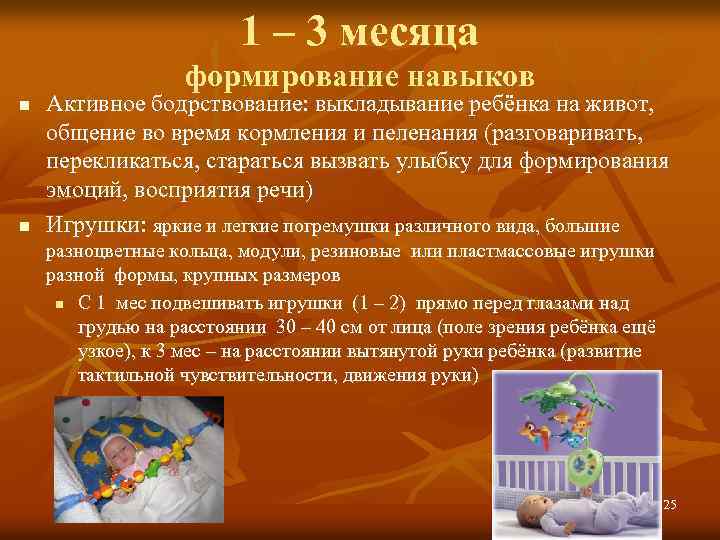 1 – 3 месяца
формирование навыков

■ Активное бодрствование: выкладывание ребёнка на живот, общение во время кормления и пеленания (разговаривать, перекликаться, стараться вызвать улыбку для формирования эмоций, восприятия речи)

■ Игрушки: яркие и легкие погремушки различного вида, большие разноцветные кольца, модули, резиновые или пластмассовые игрушки разной формы, крупных размеров

■ С 1 мес подвешивать игрушки (1 – 2) прямо перед глазами над грудью на расстоянии 30 – 40 см от лица (поле зрения ребёнка ещё узкое), к 3 мес – на расстоянии вытянутой руки ребёнка (развитие тактильной чувствительности, движения руки)

25